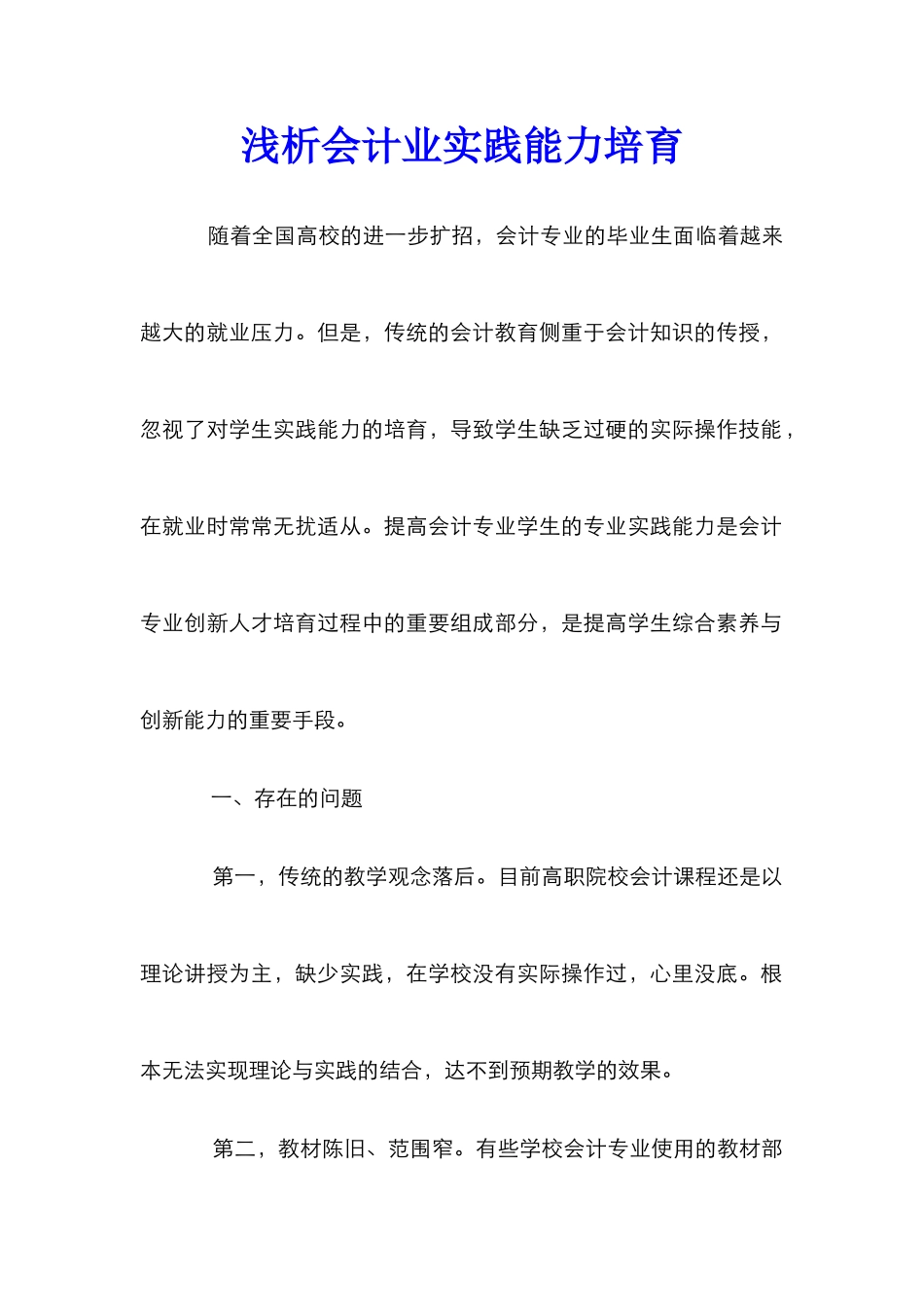 浅析会计业实践能力培育

随着全国高校的进一步扩招，会计专业的毕业生面临着越来越大的就业压力。但是，传统的会计教育侧重于会计知识的传授，忽视了对学生实践能力的培育，导致学生缺乏过硬的实际操作技能，在就业时常常无扰适从。提高会计专业学生的专业实践能力是会计专业创新人才培育过程中的重要组成部分，是提高学生综合素养与创新能力的重要手段。

一、存在的问题

第一，传统的教学观念落后。目前高职院校会计课程还是以理论讲授为主，缺少实践，在学校没有实际操作过，心里没底。根本无法实现理论与实践的结合，达不到预期教学的效果。

第二，教材陈旧、范围窄。有些学校会计专业使用的教材部